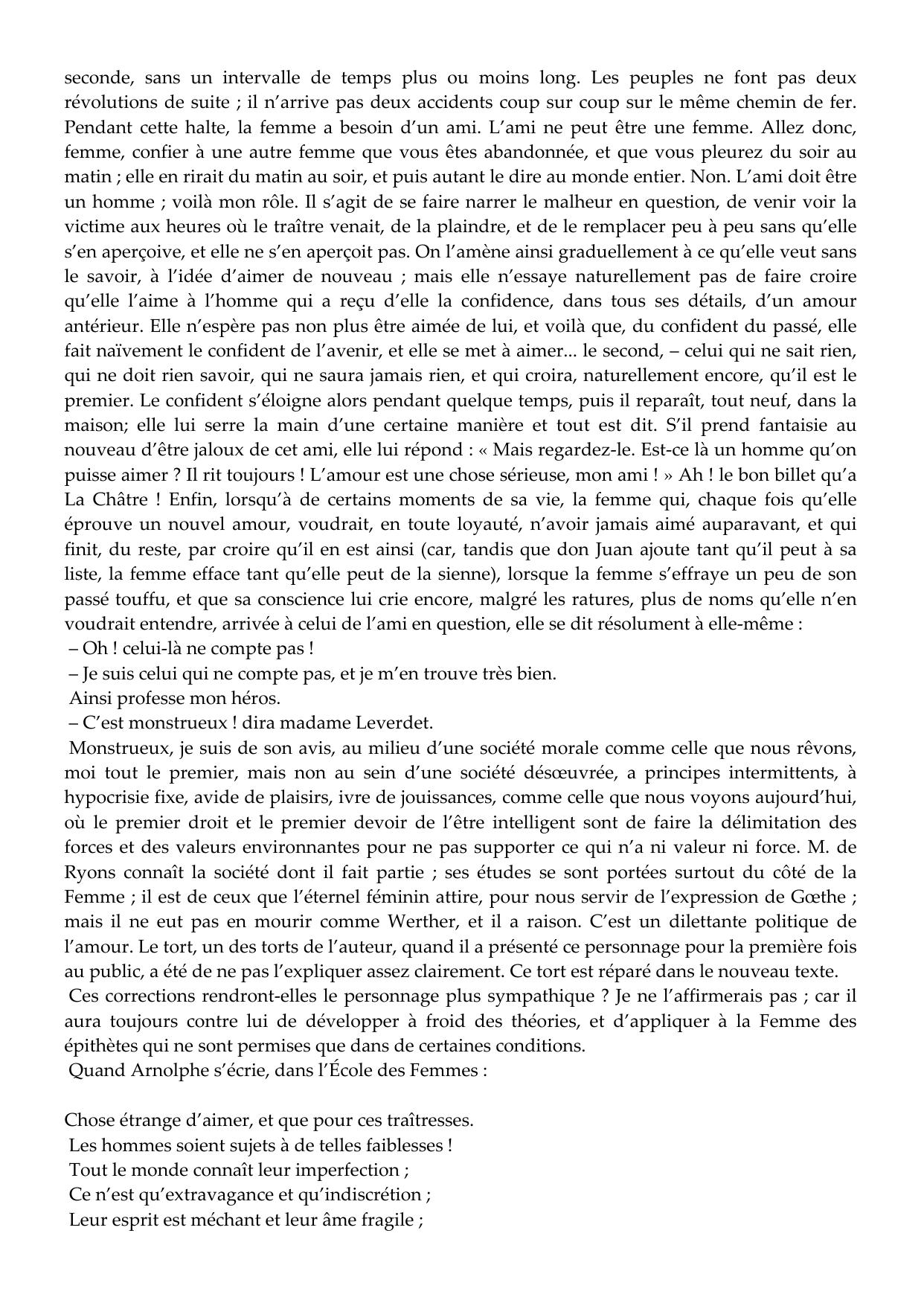 seconde, sans un intervalle de temps plus ou moins long. Les peuples ne font pas deux révolutions de suite ; il n'arrive pas deux accidents coup sur coup sur le même chemin de fer. Pendant cette halte, la femme a besoin d'un ami. L'ami ne peut être une femme. Allez donc, femme, confier à une autre femme que vous êtes abandonnée, et que vous pleurez du soir au matin ; elle en rirait du matin au soir, et puis autant le dire au monde entier. Non. L'ami doit être un homme ; voilà mon rôle. Il s'agit de se faire narrer le malheur en question, de venir voir la victime aux heures où le traître venait, de la plaindre, et de le remplacer peu à peu sans qu'elle s'en aperçoive, et elle ne s'en aperçoit pas. On l'amène ainsi graduellement à ce qu'elle veut sans le savoir, à l'idée d'aimer de nouveau ; mais elle n'essaye naturellement pas de faire croire qu'elle l'aime à l'homme qui a reçu d'elle la confidence, dans tous ses détails, d'un amour antérieur. Elle n'espère pas non plus être aimée de lui, et voilà que, du confident du passé, elle fait naïvement le confident de l'avenir, et elle se met à aimer... le second, – celui qui ne sait rien, qui ne doit rien savoir, qui ne saura jamais rien, et qui croira, naturellement encore, qu'il est le premier. Le confident s'éloigne alors pendant quelque temps, puis il reparaît, tout neuf, dans la maison; elle lui serre la main d'une certaine manière et tout est dit. S'il prend fantaisie au nouveau d'être jaloux de cet ami, elle lui répond : « Mais regardez-le. Est-ce là un homme qu'on puisse aimer ? Il rit toujours ! L'amour est une chose sérieuse, mon ami ! » Ah ! le bon billet qu'a La Châtre ! Enfin, lorsqu'à de certains moments de sa vie, la femme qui, chaque fois qu'elle éprouve un nouvel amour, voudrait, en toute loyauté, n'avoir jamais aimé auparavant, et qui finit, du reste, par croire qu'il en est ainsi (car, tandis que don Juan ajoute tant qu'il peut à sa liste, la femme efface tant qu'elle peut de la sienne), lorsque la femme s'effraye un peu de son passé touffu, et que sa conscience lui crie encore, malgré les ratures, plus de noms qu'elle n'en voudrait entendre, arrivée à celui de l'ami en question, elle se dit résolument à elle-même :
– Oh ! celui-là ne compte pas !
– Je suis celui qui ne compte pas, et je m'en trouve très bien.
Ainsi professe mon héros.
– C'est monstrueux ! dira madame Leverdet.
Monstrueux, je suis de son avis, au milieu d'une société morale comme celle que nous rêvons, moi tout le premier, mais non au sein d'une société désœuvrée, a principes intermittents, à hypocrisie fixe, avide de plaisirs, ivre de jouissances, comme celle que nous voyons aujourd'hui, où le premier droit et le premier devoir de l'être intelligent sont de faire la délimitation des forces et des valeurs environnantes pour ne pas supporter ce qui n'a ni valeur ni force. M. de Ryons connaît la société dont il fait partie ; ses études se sont portées surtout du côté de la Femme ; il est de ceux que l'éternel féminin attire, pour nous servir de l'expression de Gœthe ; mais il ne eut pas en mourir comme Werther, et il a raison. C'est un dilettante politique de l'amour. Le tort, un des torts de l'auteur, quand il a présenté ce personnage pour la première fois au public, a été de ne pas l'expliquer assez clairement. Ce tort est réparé dans le nouveau texte.
Ces corrections rendront-elles le personnage plus sympathique ? Je ne l'affirmerais pas ; car il aura toujours contre lui de développer à froid des théories, et d'appliquer à la Femme des épithètes qui ne sont permises que dans de certaines conditions.
Quand Arnolphe s'écrie, dans l'École des Femmes :

Chose étrange d'aimer, et que pour ces traîtresses.
Les hommes soient sujets à de telles faiblesses !
Tout le monde connaît leur imperfection ;
Ce n'est qu'extravagance et qu'indiscrétion ;
Leur esprit est méchant et leur âme fragile ;